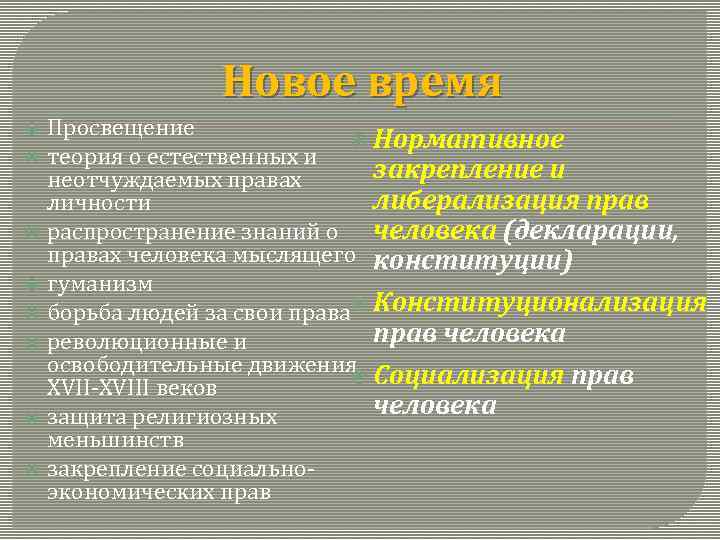 Новое время

Просвещение

теория о естественных и неотчуждаемых правах личности

распространение знаний о правах человека мыслящего

гуманизм

борьба людей за свои права

революционные и освободительные движения XVII-XVIII веков

защита религиозных меньшинств

закрепление социально-экономических прав

Нормативное закрепление и либерализация прав человека (декларации, конституции)

Конституционализация прав человека

Социализация прав человека